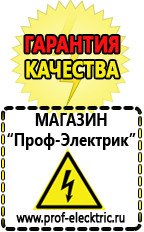 ГАРАНТИЯ
КАЧЕСТВА

МАГАЗИН
“Проф-Электрик”

www.prof-electric.ru